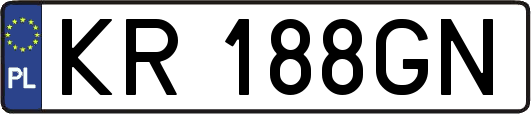 PL

KR 188GN